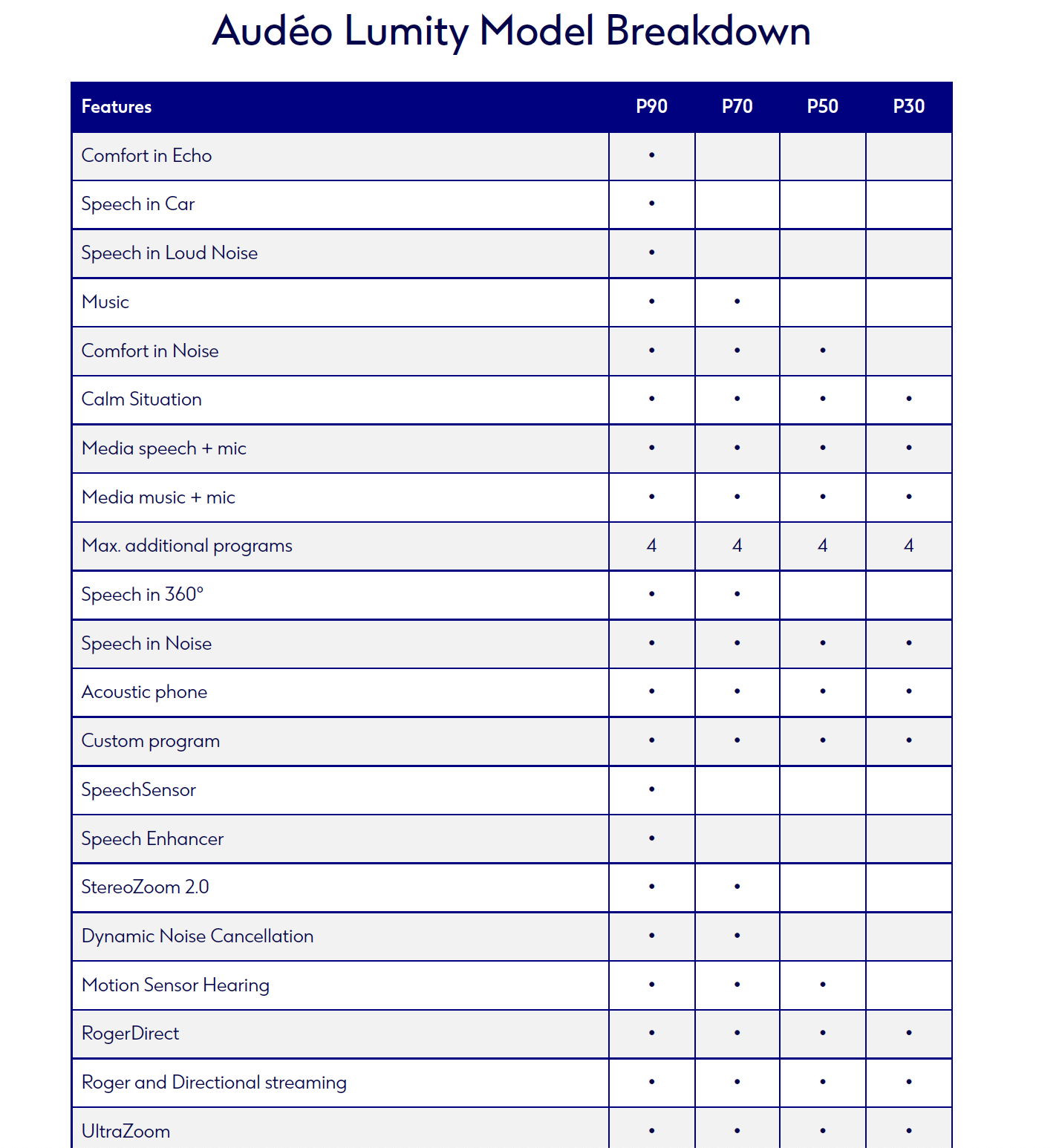 Audéo Lumity Model Breakdown

| Features | P90 | P70 | P50 | P30 |
|---|---|---|---|---|
| Comfort in Echo | • | | | |
| Speech in Car | • | | | |
| Speech in Loud Noise | • | | | |
| Music | • | • | | |
| Comfort in Noise | • | • | • | |
| Calm Situation | • | • | • | • |
| Media speech + mic | • | • | • | • |
| Media music + mic | • | • | • | • |
| Max. additional programs | 4 | 4 | 4 | 4 |
| Speech in 360° | • | • | | |
| Speech in Noise | • | • | • | • |
| Acoustic phone | • | • | • | • |
| Custom program | • | • | • | • |
| SpeechSensor | • | | | |
| Speech Enhancer | • | | | |
| StereoZoom 2.0 | • | • | | |
| Dynamic Noise Cancellation | • | • | | |
| Motion Sensor Hearing | • | • | • | |
| RogerDirect | • | • | • | • |
| Roger and Directional streaming | • | • | • | • |
| UltraZoom | • | • | • | • |